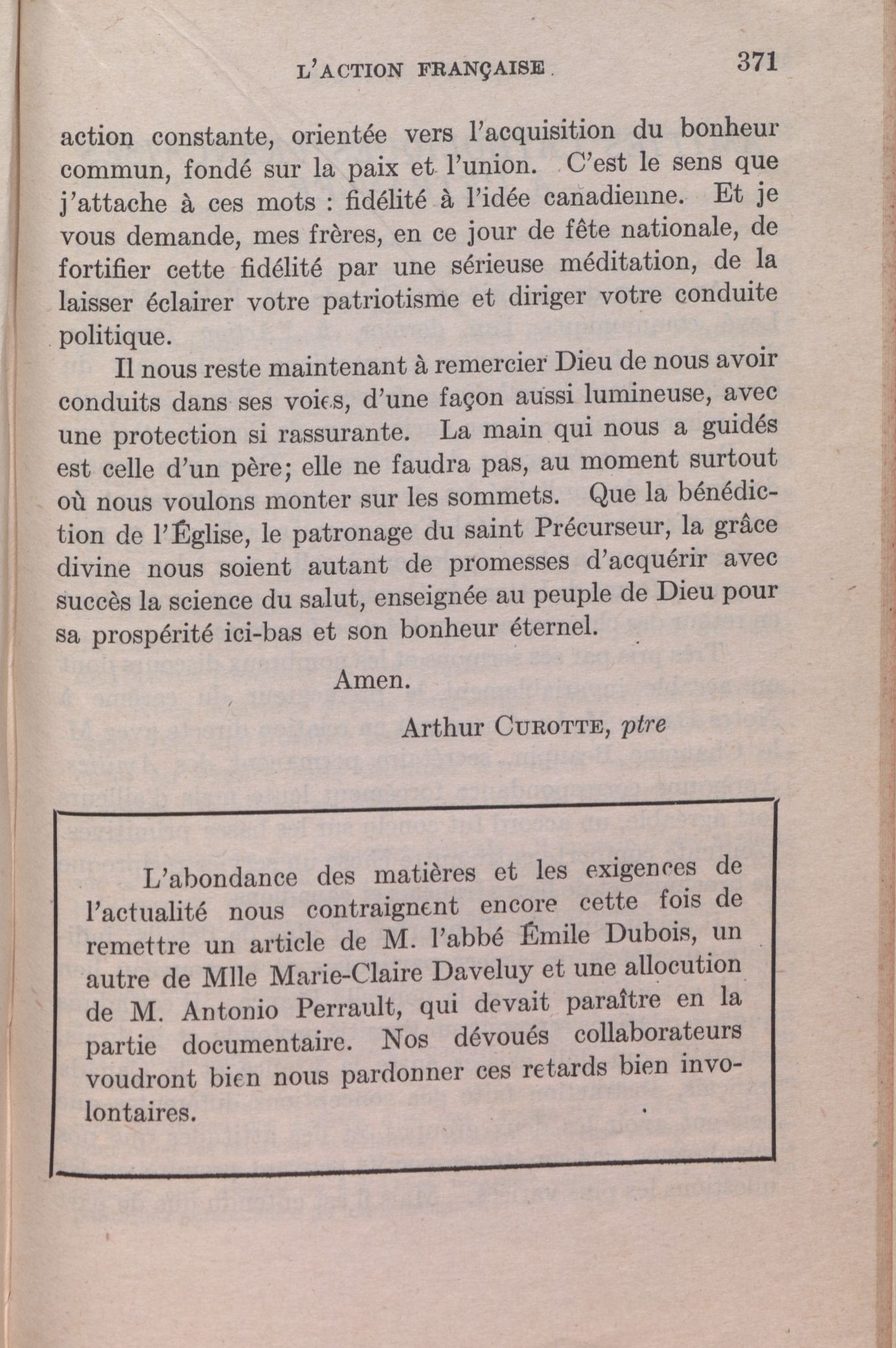 L'ACTION FRANÇAISE 371

action constante, orientée vers l'acquisition du bonheur commun, fondé sur la paix et l'union. C'est le sens que j'attache à ces mots : fidélité à l'idée canadienne. Et je vous demande, mes frères, en ce jour de fête nationale, de fortifier cette fidélité par une sérieuse méditation, de la laisser éclairer votre patriotisme et diriger votre conduite politique.

Il nous reste maintenant à remercier Dieu de nous avoir conduits dans ses voies, d'une façon aussi lumineuse, avec une protection si rassurante. La main qui nous a guidés est celle d'un père; elle ne faudra pas, au moment surtout où nous voulons monter sur les sommets. Que la bénédiction de l'Église, le patronage du saint Précurseur, la grâce divine nous soient autant de promesses d'acquérir avec succès la science du salut, enseignée au peuple de Dieu pour sa prospérité ici-bas et son bonheur éternel.

Amen.

Arthur CUROTTE, ptre

L'abondance des matières et les exigences de l'actualité nous contraignent encore cette fois de remettre un article de M. l'abbé Émile Dubois, un autre de Mlle Marie-Claire Daveluy et une allocution de M. Antonio Perrault, qui devait paraître en la partie documentaire. Nos dévoués collaborateurs voudront bien nous pardonner ces retards bien involontaires.